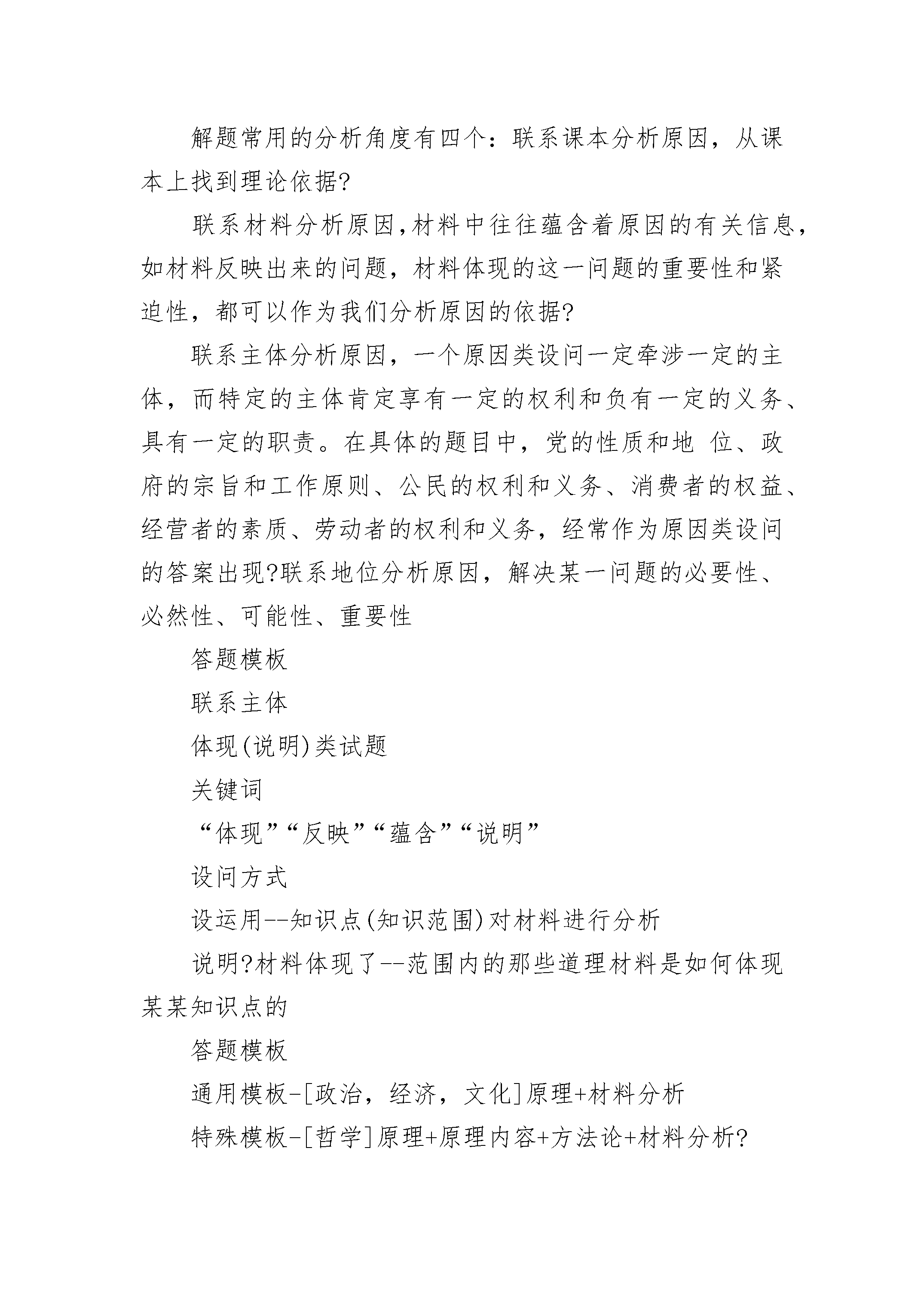 解题常用的分析角度有四个：联系课本分析原因，从课本上找到理论依据?

联系材料分析原因，材料中往往蕴含着原因的有关信息，如材料反映出来的问题，材料体现的这一问题的重要性和紧迫性，都可以作为我们分析原因的依据?

联系主体分析原因，一个原因类设问一定牵涉一定的主体，而特定的主体肯定享有一定的权利和负有一定的义务、具有一定的职责。在具体的题目中，党的性质和地 位、政府的宗旨和工作原则、公民的权利和义务、消费者的权益、经营者的素质、劳动者的权利和义务，经常作为原因类设问的答案出现?联系地位分析原因，解决某一问题的必要性、必然性、可能性、重要性

答题模板

联系主体

体现(说明)类试题

关键词

“体现”“反映”“蕴含”“说明”

设问方式

设运用--知识点(知识范围)对材料进行分析

说明?材料体现了--范围内的那些道理材料是如何体现某某知识点的

答题模板

通用模板-[政治，经济，文化]原理+材料分析

特殊模板-[哲学]原理+原理内容+方法论+材料分析?